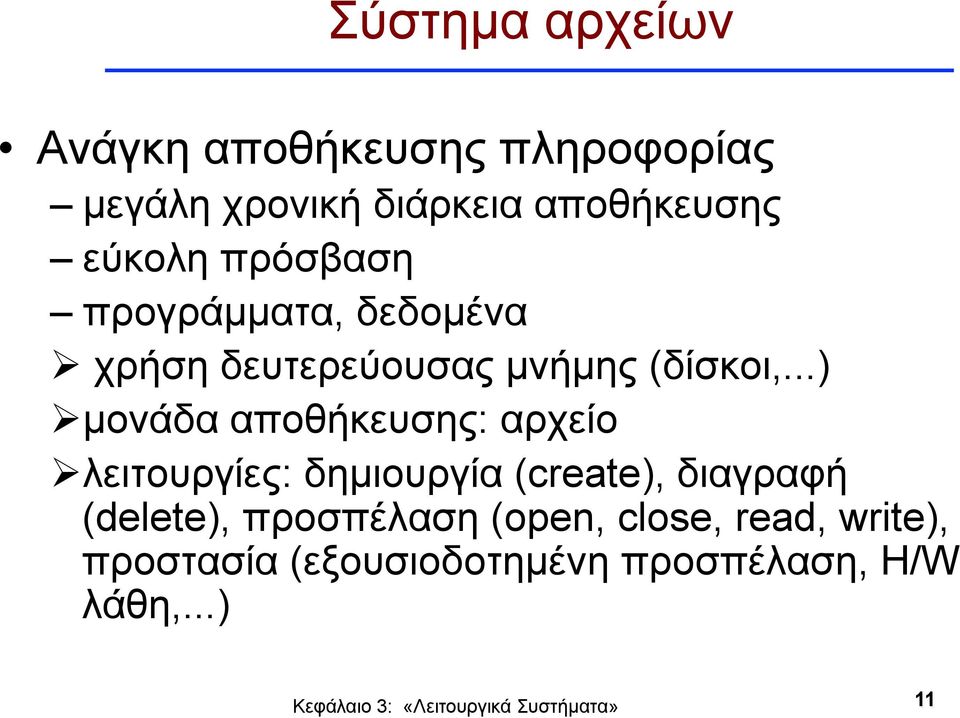 Σύστημα αρχείων

• Ανάγκη αποθήκευσης πληροφορίας
– μεγάλη χρονική διάρκεια αποθήκευσης
– εύκολη πρόσβαση
– προγράμματα, δεδομένα
➢ χρήση δευτερεύουσας μνήμης (δίσκοι,...)
➢ μονάδα αποθήκευσης: αρχείο
➢ λειτουργίες: δημιουργία (create), διαγραφή (delete), προσπέλαση (open, close, read, write), προστασία (εξουσιοδοτημένη προσπέλαση, H/W λάθη,...)

Κεφάλαιο 3: «Λειτουργικά Συστήματα»

11